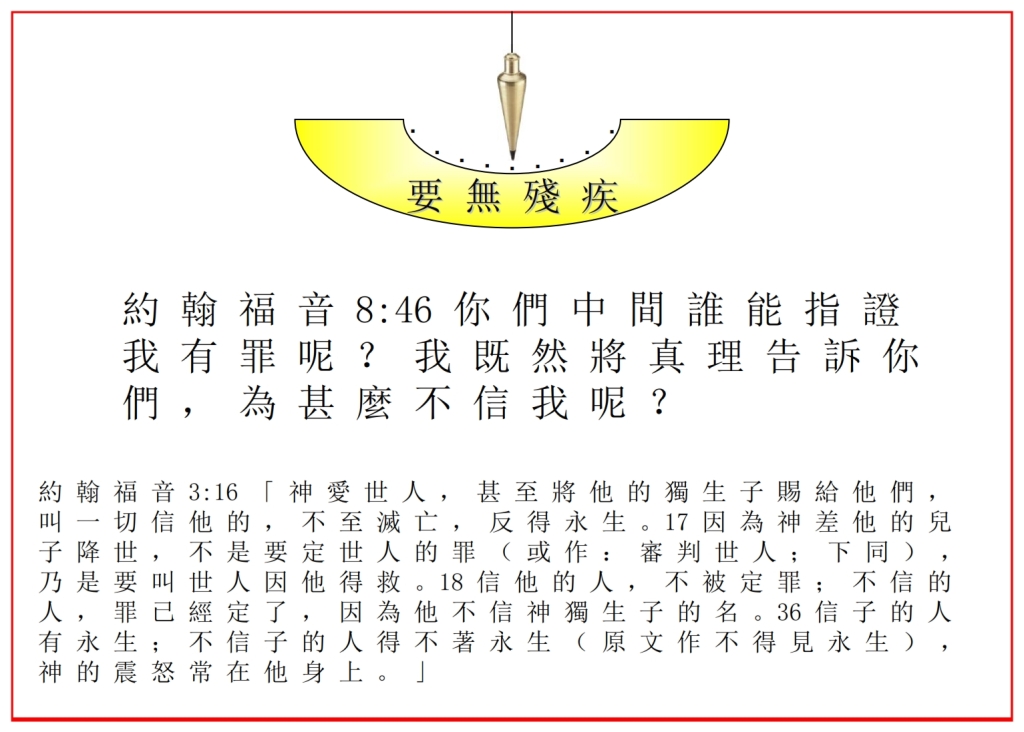 要無殘疾

約翰福音 8:46 你們中間誰能指證我有罪呢？我既然將真理告訴你們，為甚麼不信我呢？

約翰福音 3:16「神愛世人，甚至將他的獨生子賜給他們，叫一切信他的，不至滅亡，反得永生。17 因為神差他的兒子降世，不是要定世人的罪（或作：審判世人；下同），乃是要叫世人因他得救。18 信他的人，不被定罪；不信的人，罪已經定了，因為他不信神獨生子的名。36 信子的人有永生；不信子的人得不著永生（原文作不得見永生），神的震怒常在他身上。」